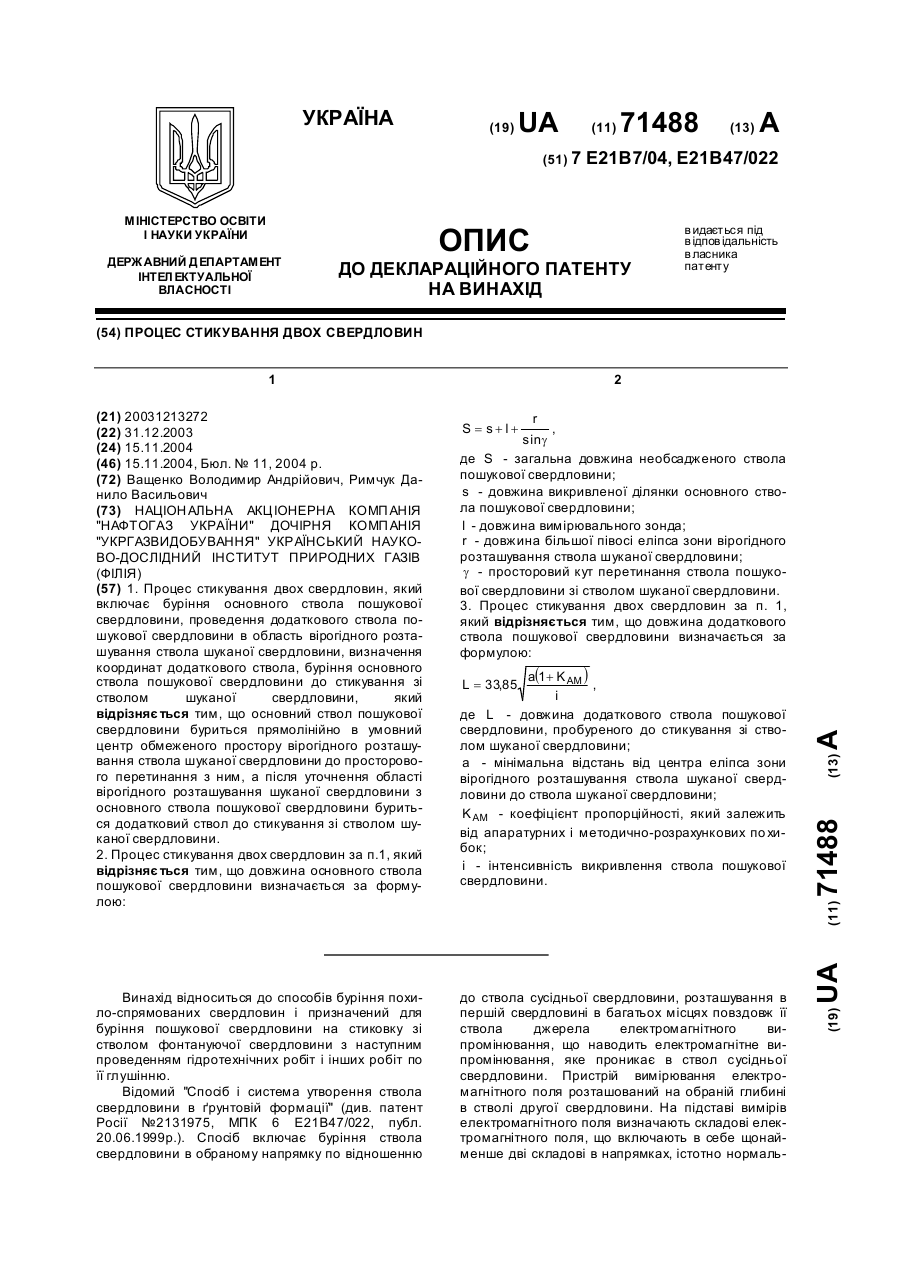 УКРАЇНА

(19) UA (11) 71488 (13) A

(51) 7 E21B7/04, E21B47/022

МІНІСТЕРСТВО ОСВІТИ І НАУКИ УКРАЇНИ

ДЕРЖАВНИЙ ДЕПАРТАМЕНТ ІНТЕЛЕКТУАЛЬНОЇ ВЛАСНОСТІ

ОПИС
ДО ДЕКЛАРАЦІЙНОГО ПАТЕНТУ НА ВИНАХІД

видається під відповідальність власника патенту

(54) ПРОЦЕС СТИКУВАННЯ ДВОХ СВЕРДЛОВИН

1

(21) 20031213272
(22) 31.12.2003
(24) 15.11.2004
(46) 15.11.2004, Бюл. № 11, 2004 р.
(72) Ващенко Володимир Андрійович, Римчук Данило Васильович
(73) НАЦІОНАЛЬНА АКЦІОНЕРНА КОМПАНІЯ "НАФТОГАЗ УКРАЇНИ" ДОЧІРНЯ КОМПАНІЯ "УКРГАЗВИДОБУВАННЯ" УКРАЇНСЬКИЙ НАУКОВО-ДОСЛІДНИЙ ІНСТИТУТ ПРИРОДНИХ ГАЗІВ (ФІЛІЯ)
(57) 1. Процес стикування двох свердловин, який включає буріння основного ствола пошукової свердловини, проведення додаткового ствола пошукової свердловини в область вірогідного розташування ствола шуканої свердловини, визначення координат додаткового ствола, буріння основного ствола пошукової свердловини до стикування зі стволом шуканої свердловини, який відрізняється тим, що основний ствол пошукової свердловини буриться прямолінійно в умовний центр обмеженого простору вірогідного розташування ствола шуканої свердловини до просторового перетинання з ним, а після уточнення області вірогідного розташування шуканої свердловини з основного ствола пошукової свердловини буриться додатковий ствол до стикування зі стволом шуканої свердловини.
2. Процес стикування двох свердловин за п.1, який відрізняється тим, що довжина основного ствола пошукової свердловини визначається за формулою:

2

$S = s + l + \frac{r}{\sin\gamma}$,

де S - загальна довжина необсадженого ствола пошукової свердловини;
s - довжина викривленої ділянки основного ствола пошукової свердловини;
l - довжина вимірювального зонда;
r - довжина більшої півосі еліпса зони вірогідного розташування ствола шуканої свердловини;
$\gamma$ - просторовий кут перетинання ствола пошукової свердловини зі стволом шуканої свердловини.
3. Процес стикування двох свердловин за п. 1, який відрізняється тим, що довжина додаткового ствола пошукової свердловини визначається за формулою:

$L = 33{,}85\sqrt{\frac{a(1+K_{AM})}{i}}$,

де L - довжина додаткового ствола пошукової свердловини, пробуреного до стикування зі стволом шуканої свердловини;
a - мінімальна відстань від центра еліпса зони вірогідного розташування ствола шуканої свердловини до ствола шуканої свердловини;
$K_{AM}$ - коефіцієнт пропорційності, який залежить від апаратурних і методично-розрахункових похибок;
i - інтенсивність викривлення ствола пошукової свердловини.

(19) UA (11) 71488 (13) A

Винахід відноситься до способів буріння похило-спрямованих свердловин і призначений для буріння пошукової свердловини на стиковку зі стволом фонтануючої свердловини з наступним проведенням гідротехнічних робіт і інших робіт по її глушінню.

Відомий "Спосіб і система утворення ствола свердловини в ґрунтовій формації" (див. патент Росії №2131975, МПК 6 E21B47/022, публ. 20.06.1999р.). Спосіб включає буріння ствола свердловини в обраному напрямку по відношенню до ствола сусідньої свердловини, розташування в першій свердловині в багатьох місцях повздовж її ствола джерела електромагнітного випромінювання, що наводить електромагнітне випромінювання, яке проникає в ствол сусідньої свердловини. Пристрій вимірювання електромагнітного поля розташований на обраній глибині в стволі другої свердловини. На підставі вимірів електромагнітного поля визначають складові електромагнітного поля, що включають в себе щонайменше дві складові в напрямках, істотно нормаль-